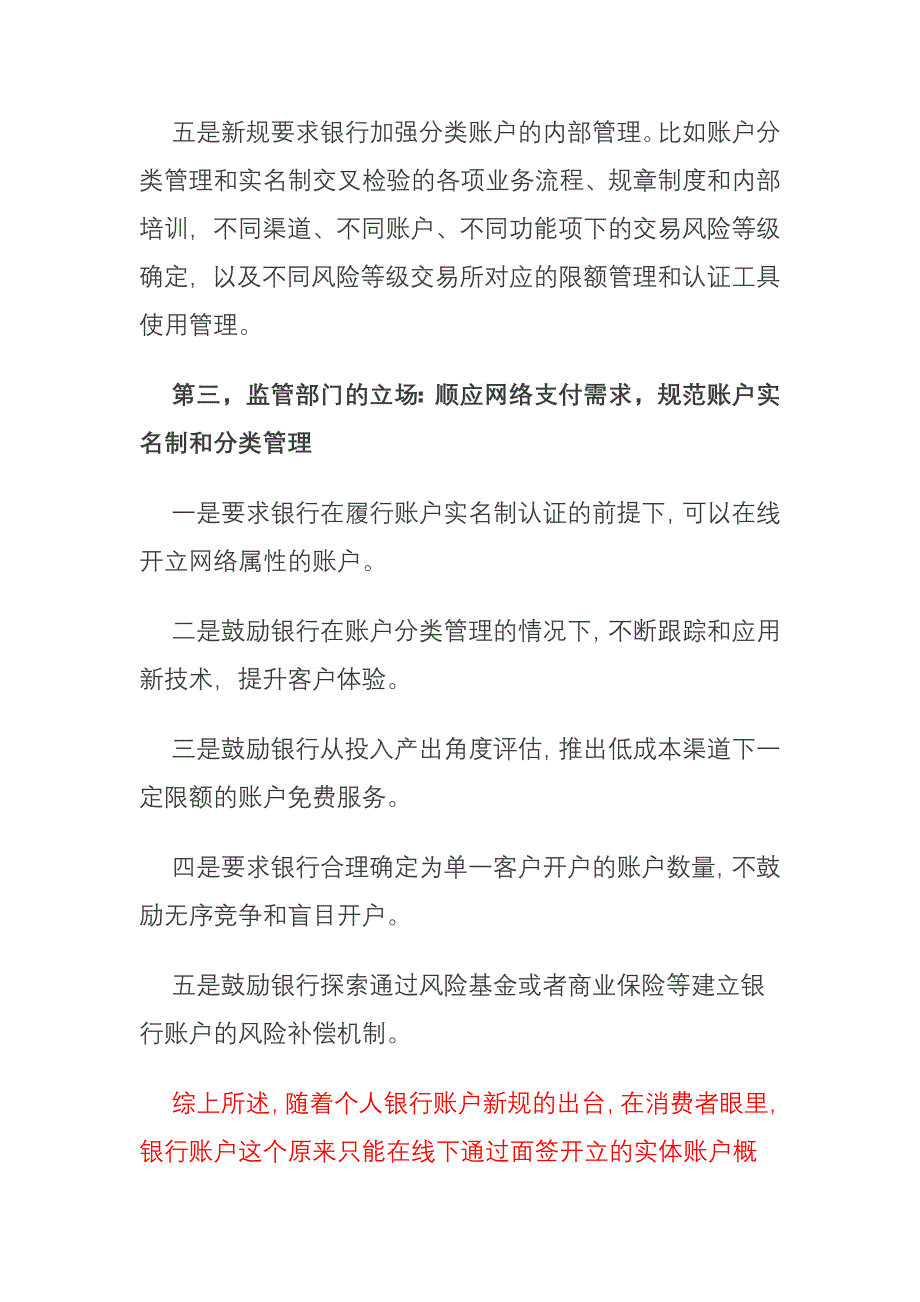 五是新规要求银行加强分类账户的内部管理。比如账户分类管理和实名制交叉检验的各项业务流程、规章制度和内部培训，不同渠道、不同账户、不同功能项下的交易风险等级确定，以及不同风险等级交易所对应的限额管理和认证工具使用管理。

第三，监管部门的立场：顺应网络支付需求，规范账户实名制和分类管理

一是要求银行在履行账户实名制认证的前提下，可以在线开立网络属性的账户。

二是鼓励银行在账户分类管理的情况下，不断跟踪和应用新技术，提升客户体验。

三是鼓励银行从投入产出角度评估，推出低成本渠道下一定限额的账户免费服务。

四是要求银行合理确定为单一客户开户的账户数量，不鼓励无序竞争和盲目开户。

五是鼓励银行探索通过风险基金或者商业保险等建立银行账户的风险补偿机制。

综上所述，随着个人银行账户新规的出台，在消费者眼里，银行账户这个原来只能在线下通过面签开立的实体账户概